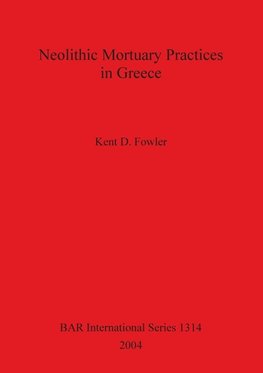 Neolithic Mortuary Practices
in Greece

Kent D. Fowler

BAR International Series 1314
2004